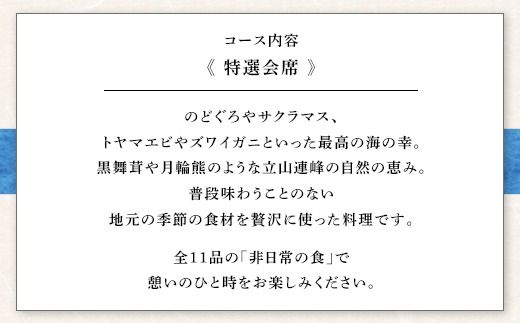 コース内容
《 特選会席 》

のどぐろやサクラマス、
トヤマエビやズワイガニといった最高の海の幸。
黒舞茸や月輪熊のような立山連峰の自然の恵み。
普段味わうことのない
地元の季節の食材を贅沢に使った料理です。

全11品の「非日常の食」で
憩いのひと時をお楽しみください。